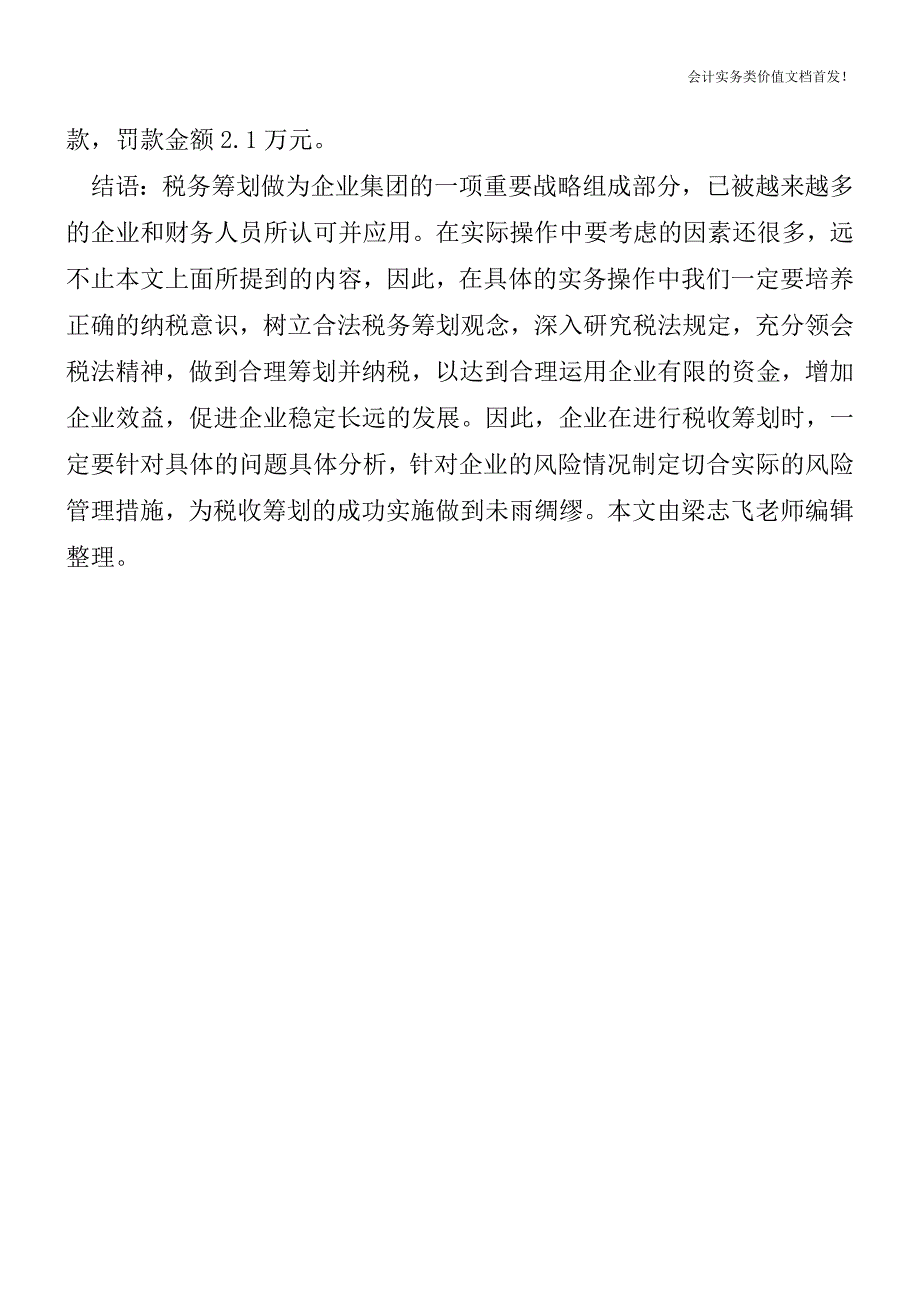 会计实务类价值文档首发！

款，罚款金额 2.1 万元。

结语：税务筹划做为企业集团的一项重要战略组成部分，已被越来越多的企业和财务人员所认可并应用。在实际操作中要考虑的因素还很多，远不止本文上面所提到的内容，因此，在具体的实务操作中我们一定要培养正确的纳税意识，树立合法税务筹划观念，深入研究税法规定，充分领会税法精神，做到合理筹划并纳税，以达到合理运用企业有限的资金，增加企业效益，促进企业稳定长远的发展。因此，企业在进行税收筹划时，一定要针对具体的问题具体分析，针对企业的风险情况制定切合实际的风险管理措施，为税收筹划的成功实施做到未雨绸缪。本文由梁志飞老师编辑整理。